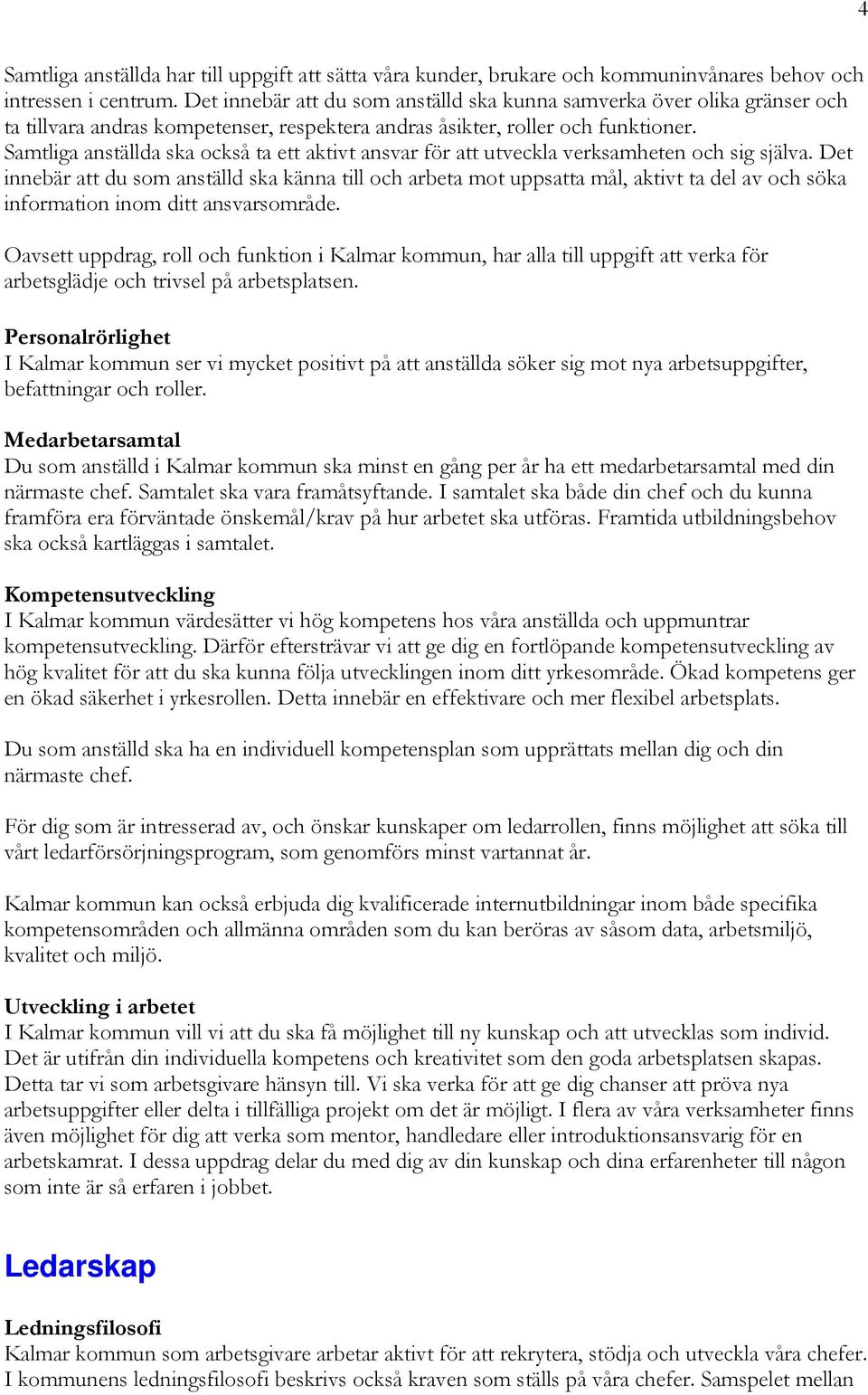 4

Samtliga anställda har till uppgift att sätta våra kunder, brukare och kommuninvånares behov och intressen i centrum. Det innebär att du som anställd ska kunna samverka över olika gränser och ta tillvara andras kompetenser, respektera andras åsikter, roller och funktioner. Samtliga anställda ska också ta ett aktivt ansvar för att utveckla verksamheten och sig själva. Det innebär att du som anställd ska känna till och arbeta mot uppsatta mål, aktivt ta del av och söka information inom ditt ansvarsområde.

Oavsett uppdrag, roll och funktion i Kalmar kommun, har alla till uppgift att verka för arbetsglädje och trivsel på arbetsplatsen.

Personalrörlighet
I Kalmar kommun ser vi mycket positivt på att anställda söker sig mot nya arbetsuppgifter, befattningar och roller.

Medarbetarsamtal
Du som anställd i Kalmar kommun ska minst en gång per år ha ett medarbetarsamtal med din närmaste chef. Samtalet ska vara framåtsyftande. I samtalet ska både din chef och du kunna framföra era förväntade önskemål/krav på hur arbetet ska utföras. Framtida utbildningsbehov ska också kartläggas i samtalet.

Kompetensutveckling
I Kalmar kommun värdesätter vi hög kompetens hos våra anställda och uppmuntrar kompetensutveckling. Därför eftersträvar vi att ge dig en fortlöpande kompetensutveckling av hög kvalitet för att du ska kunna följa utvecklingen inom ditt yrkesområde. Ökad kompetens ger en ökad säkerhet i yrkesrollen. Detta innebär en effektivare och mer flexibel arbetsplats.

Du som anställd ska ha en individuell kompetensplan som upprättats mellan dig och din närmaste chef.

För dig som är intresserad av, och önskar kunskaper om ledarrollen, finns möjlighet att söka till vårt ledarförsörjningsprogram, som genomförs minst vartannat år.

Kalmar kommun kan också erbjuda dig kvalificerade internutbildningar inom både specifika kompetensområden och allmänna områden som du kan beröras av såsom data, arbetsmiljö, kvalitet och miljö.

Utveckling i arbetet
I Kalmar kommun vill vi att du ska få möjlighet till ny kunskap och att utvecklas som individ. Det är utifrån din individuella kompetens och kreativitet som den goda arbetsplatsen skapas. Detta tar vi som arbetsgivare hänsyn till. Vi ska verka för att ge dig chanser att pröva nya arbetsuppgifter eller delta i tillfälliga projekt om det är möjligt. I flera av våra verksamheter finns även möjlighet för dig att verka som mentor, handledare eller introduktionsansvarig för en arbetskamrat. I dessa uppdrag delar du med dig av din kunskap och dina erfarenheter till någon som inte är så erfaren i jobbet.

Ledarskap

Ledningsfilosofi
Kalmar kommun som arbetsgivare arbetar aktivt för att rekrytera, stödja och utveckla våra chefer. I kommunens ledningsfilosofi beskrivs också kraven som ställs på våra chefer. Samspelet mellan